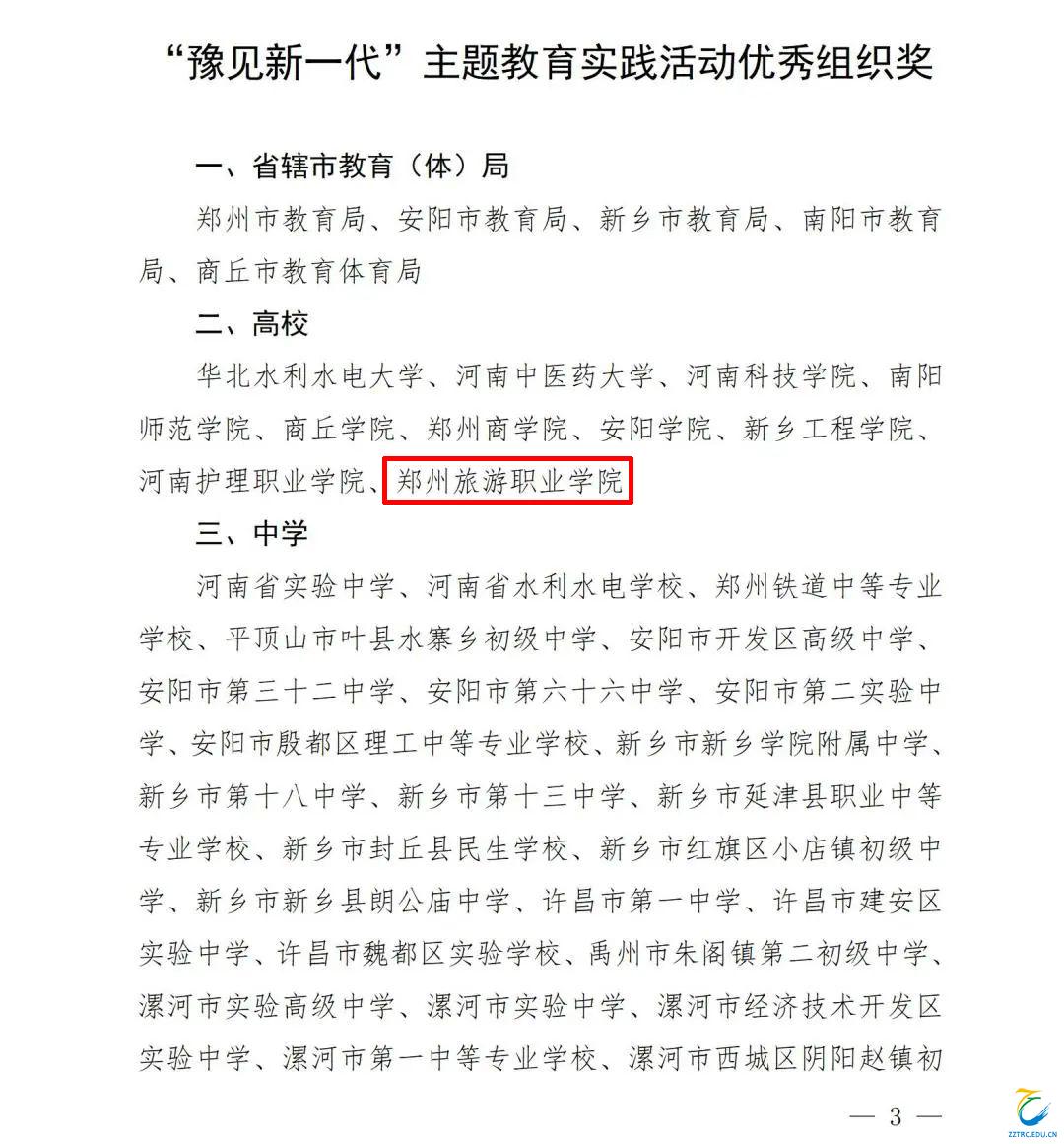 “豫见新一代”主题教育实践活动优秀组织奖

一、省辖市教育（体）局

郑州市教育局、安阳市教育局、新乡市教育局、南阳市教育局、商丘市教育体育局

二、高校

华北水利水电大学、河南中医药大学、河南科技学院、南阳师范学院、商丘学院、郑州商学院、安阳学院、新乡工程学院、河南护理职业学院、郑州旅游职业学院

三、中学

河南省实验中学、河南省水利水电学校、郑州铁道中等专业学校、平顶山市叶县水寨乡初级中学、安阳市开发区高级中学、安阳市第三十二中学、安阳市第六十六中学、安阳市第二实验中学、安阳市殷都区理工中等专业学校、新乡市新乡学院附属中学、新乡市第十八中学、新乡市第十三中学、新乡市延津县职业中等专业学校、新乡市封丘县民生学校、新乡市红旗区小店镇初级中学、新乡市新乡县朗公庙中学、许昌市第一中学、许昌市建安区实验中学、许昌市魏都区实验学校、禹州市朱阁镇第二初级中学、漯河市实验高级中学、漯河市实验中学、漯河市经济技术开发区实验中学、漯河市第一中等专业学校、漯河市西城区阴阳赵镇初

— 3 —

ZZTRC.EDU.CN